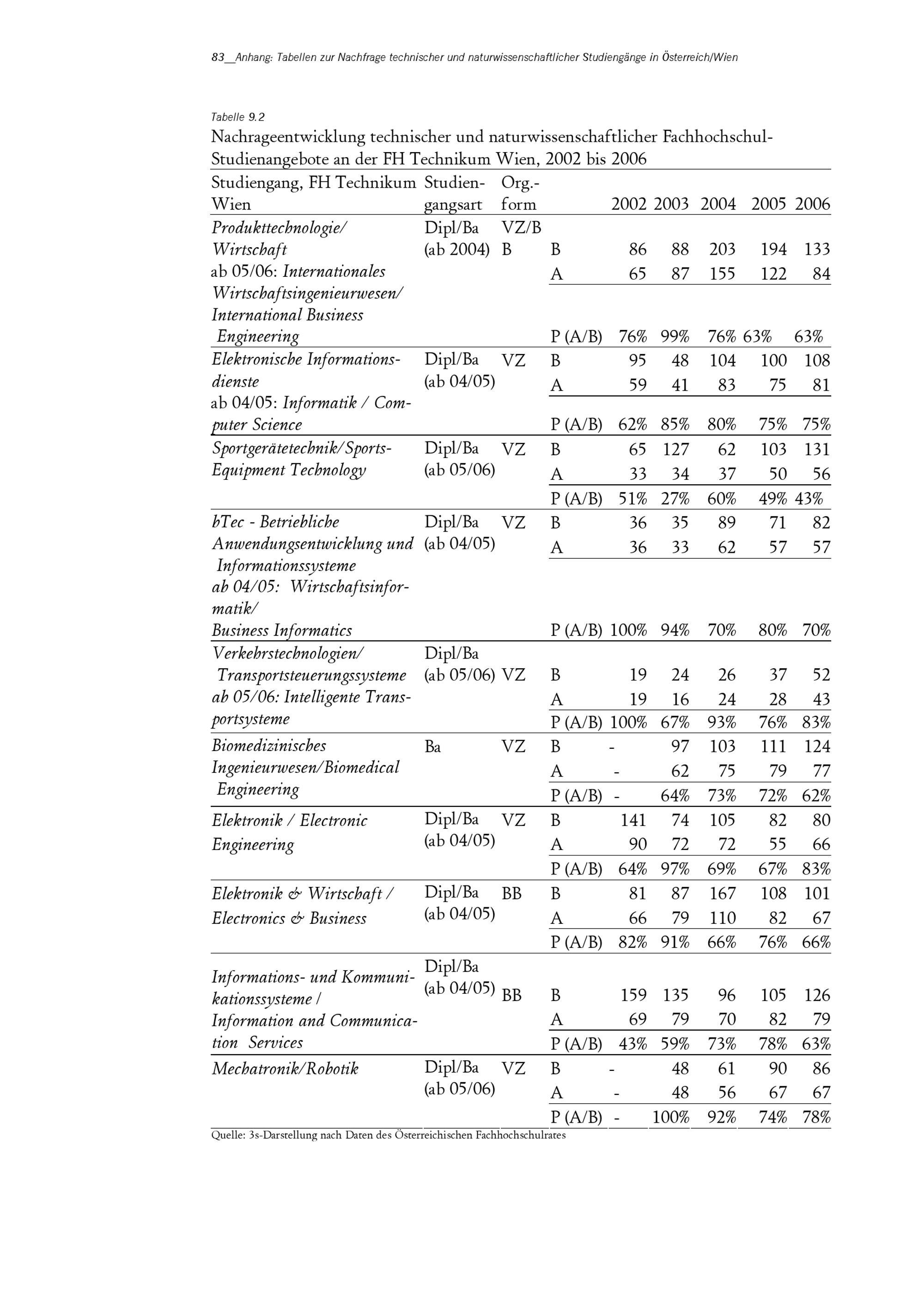 83__Anhang: Tabellen zur Nachfrage technischer und naturwissenschaftlicher Studiengänge in Österreich/Wien

Tabelle 9.2
Nachrageentwicklung technischer und naturwissenschaftlicher Fachhochschul-Studienangebote an der FH Technikum Wien, 2002 bis 2006

| Studiengang, FH Technikum Wien | Studiengangsart | Org.-form | | 2002 | 2003 | 2004 | 2005 | 2006 |
|---|---|---|---|---|---|---|---|---|
| Produkttechnologie/ Wirtschaft ab 05/06: Internationales Wirtschaftsingenieurwesen/ International Business Engineering | Dipl/Ba (ab 2004) | VZ/B B | B | 86 | 88 | 203 | 194 | 133 |
| | | | A | 65 | 87 | 155 | 122 | 84 |
| | | | P (A/B) | 76% | 99% | 76% | 63% | 63% |
| Elektronische Informationsdienste ab 04/05: Informatik / Computer Science | Dipl/Ba (ab 04/05) | VZ | B | 95 | 48 | 104 | 100 | 108 |
| | | | A | 59 | 41 | 83 | 75 | 81 |
| | | | P (A/B) | 62% | 85% | 80% | 75% | 75% |
| Sportgerätetechnik/Sports-Equipment Technology | Dipl/Ba (ab 05/06) | VZ | B | 65 | 127 | 62 | 103 | 131 |
| | | | A | 33 | 34 | 37 | 50 | 56 |
| | | | P (A/B) | 51% | 27% | 60% | 49% | 43% |
| bTec - Betriebliche Anwendungsentwicklung und Informationssysteme ab 04/05: Wirtschaftsinformatik/ Business Informatics | Dipl/Ba (ab 04/05) | VZ | B | 36 | 35 | 89 | 71 | 82 |
| | | | A | 36 | 33 | 62 | 57 | 57 |
| | | | P (A/B) | 100% | 94% | 70% | 80% | 70% |
| Verkehrstechnologien/ Transportsteuerungssysteme ab 05/06: Intelligente Transportsysteme | Dipl/Ba (ab 05/06) | VZ | B | 19 | 24 | 26 | 37 | 52 |
| | | | A | 19 | 16 | 24 | 28 | 43 |
| | | | P (A/B) | 100% | 67% | 93% | 76% | 83% |
| Biomedizinisches Ingenieurwesen/Biomedical Engineering | Ba | VZ | B | - | 97 | 103 | 111 | 124 |
| | | | A | - | 62 | 75 | 79 | 77 |
| | | | P (A/B) | - | 64% | 73% | 72% | 62% |
| Elektronik / Electronic Engineering | Dipl/Ba (ab 04/05) | VZ | B | 141 | 74 | 105 | 82 | 80 |
| | | | A | 90 | 72 | 72 | 55 | 66 |
| | | | P (A/B) | 64% | 97% | 69% | 67% | 83% |
| Elektronik & Wirtschaft / Electronics & Business | Dipl/Ba (ab 04/05) | BB | B | 81 | 87 | 167 | 108 | 101 |
| | | | A | 66 | 79 | 110 | 82 | 67 |
| | | | P (A/B) | 82% | 91% | 66% | 76% | 66% |
| Informations- und Kommunikationssysteme / Information and Communication Services | Dipl/Ba (ab 04/05) | BB | B | 159 | 135 | 96 | 105 | 126 |
| | | | A | 69 | 79 | 70 | 82 | 79 |
| | | | P (A/B) | 43% | 59% | 73% | 78% | 63% |
| Mechatronik/Robotik | Dipl/Ba (ab 05/06) | VZ | B | - | 48 | 61 | 90 | 86 |
| | | | A | - | 48 | 56 | 67 | 67 |
| | | | P (A/B) | - | 100% | 92% | 74% | 78% |

Quelle: 3s-Darstellung nach Daten des Österreichischen Fachhochschulrates